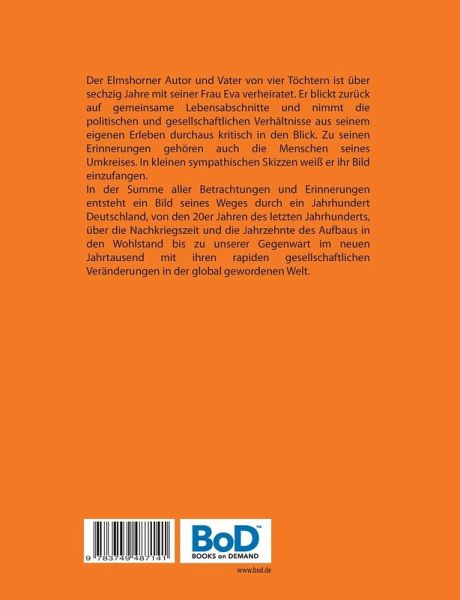 Der Elmshorner Autor und Vater von vier Töchtern ist über sechzig Jahre mit seiner Frau Eva verheiratet. Er blickt zurück auf gemeinsame Lebensabschnitte und nimmt die politischen und gesellschaftlichen Verhältnisse aus seinem eigenen Erleben durchaus kritisch in den Blick. Zu seinen Erinnerungen gehören auch die Menschen seines Umkreises. In kleinen sympathischen Skizzen weiß er ihr Bild einzufangen.

In der Summe aller Betrachtungen und Erinnerungen entsteht ein Bild seines Weges durch ein Jahrhundert Deutschland, von den 20er Jahren des letzten Jahrhunderts, über die Nachkriegszeit und die Jahrzehnte des Aufbaus in den Wohlstand bis zu unserer Gegenwart im neuen Jahrtausend mit ihren rapiden gesellschaftlichen Veränderungen in der global gewordenen Welt.

9 783749 487141

BoD™
BOOKS on DEMAND

www.bod.de